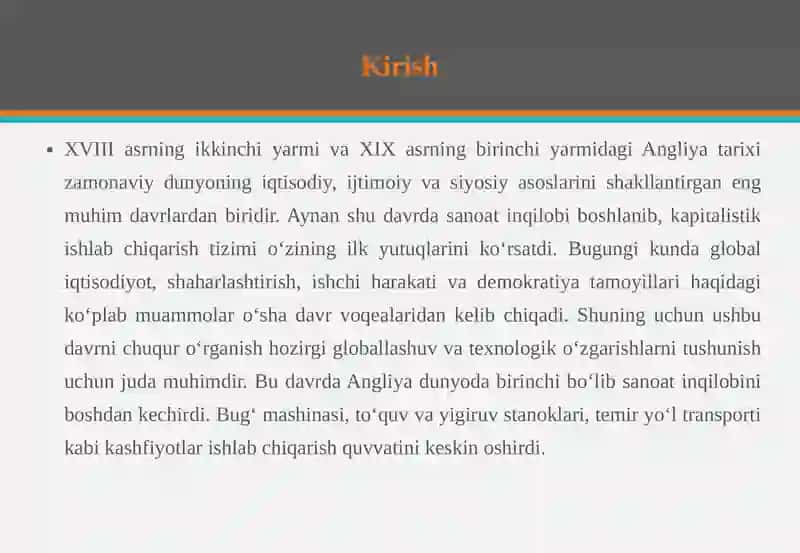 Kirish

▪ XVIII asrning ikkinchi yarmi va XIX asrning birinchi yarmidagi Angliya tarixi zamonaviy dunyoning iqtisodiy, ijtimoiy va siyosiy asoslarini shakllantirgan eng muhim davrlardan biridir. Aynan shu davrda sanoat inqilobi boshlanib, kapitalistik ishlab chiqarish tizimi oʻzining ilk yutuqlarini koʻrsatdi. Bugungi kunda global iqtisodiyot, shaharlashtirish, ishchi harakati va demokratiya tamoyillari haqidagi koʻplab muammolar oʻsha davr voqealaridan kelib chiqadi. Shuning uchun ushbu davrni chuqur oʻrganish hozirgi globallashuv va texnologik oʻzgarishlarni tushunish uchun juda muhimdir. Bu davrda Angliya dunyoda birinchi boʻlib sanoat inqilobini boshdan kechirdi. Bugʻ mashinasi, toʻquv va yigiruv stanoklari, temir yoʻl transporti kabi kashfiyotlar ishlab chiqarish quvvatini keskin oshirdi.